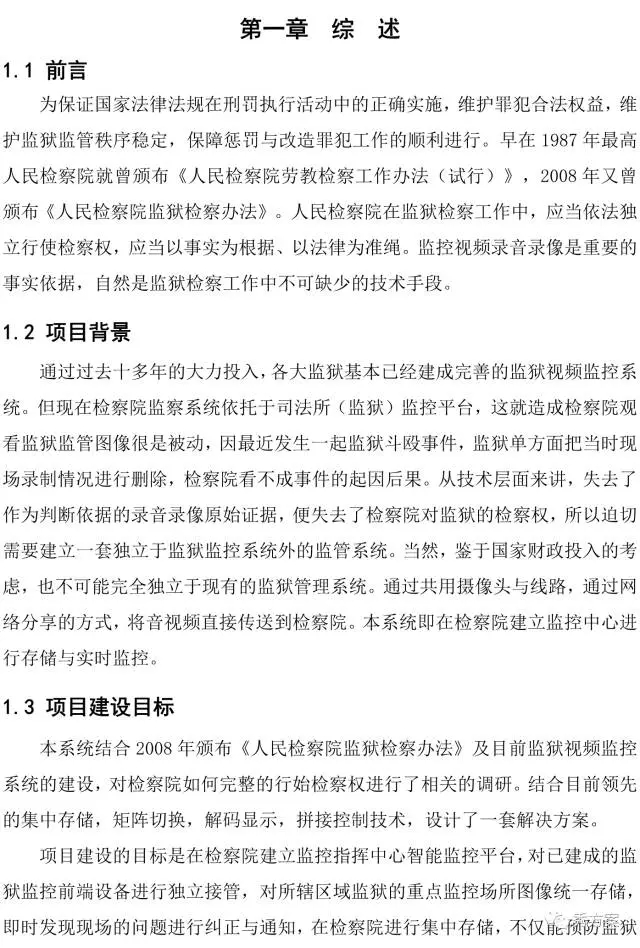 第一章 综 述

1.1 前言

为保证国家法律法规在刑罚执行活动中的正确实施，维护罪犯合法权益，维护监狱监管秩序稳定，保障惩罚与改造罪犯工作的顺利进行。早在 1987 年最高人民检察院就曾颁布《人民检察院劳教检察工作办法（试行）》，2008 年又曾颁布《人民检察院监狱检察办法》。人民检察院在监狱检察工作中，应当依法独立行使检察权，应当以事实为根据、以法律为准绳。监控视频录音录像是重要的事实依据，自然是监狱检察工作中不可缺少的技术手段。

1.2 项目背景

通过过去十多年的大力投入，各大监狱基本已经建成完善的监狱视频监控系统。但现在检察院监察系统依托于司法所（监狱）监控平台，这就造成检察院观看监狱监管图像很是被动，因最近发生一起监狱斗殴事件，监狱单方面把当时现场录制情况进行删除，检察院看不成事件的起因后果。从技术层面来讲，失去了作为判断依据的录音录像原始证据，便失去了检察院对监狱的检察权，所以迫切需要建立一套独立于监狱监控系统外的监管系统。当然，鉴于国家财政投入的考虑，也不可能完全独立于现有的监狱管理系统。通过共用摄像头与线路，通过网络分享的方式，将音视频直接传送到检察院。本系统即在检察院建立监控中心进行存储与实时监控。

1.3 项目建设目标

本系统结合 2008 年颁布《人民检察院监狱检察办法》及目前监狱视频监控系统的建设，对检察院如何完整的行始检察权进行了相关的调研。结合目前领先的集中存储，矩阵切换，解码显示，拼接控制技术，设计了一套解决方案。

项目建设的目标是在检察院建立监控指挥中心智能监控平台，对已建成的监狱监控前端设备进行独立接管，对所辖区域监狱的重点监控场所图像统一存储，即时发现现场的问题进行纠正与通知，在检察院进行集中存储，不仅能预防监狱